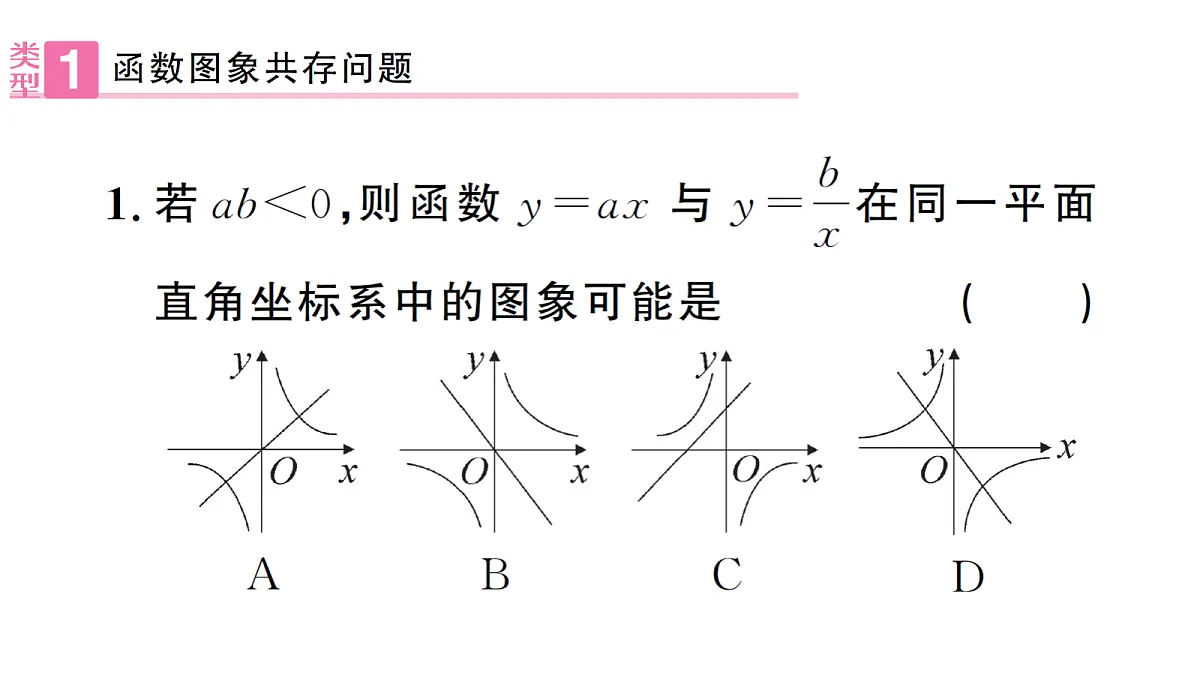 类型 1 函数图象共存问题

1. 若 $ab<0$，则函数 $y=ax$ 与 $y=\frac{b}{x}$ 在同一平面直角坐标系中的图象可能是 ( )

$y$ $O$ $x$
A

$y$ $O$ $x$
B

$y$ $O$ $x$
C

$y$ $O$ $x$
D